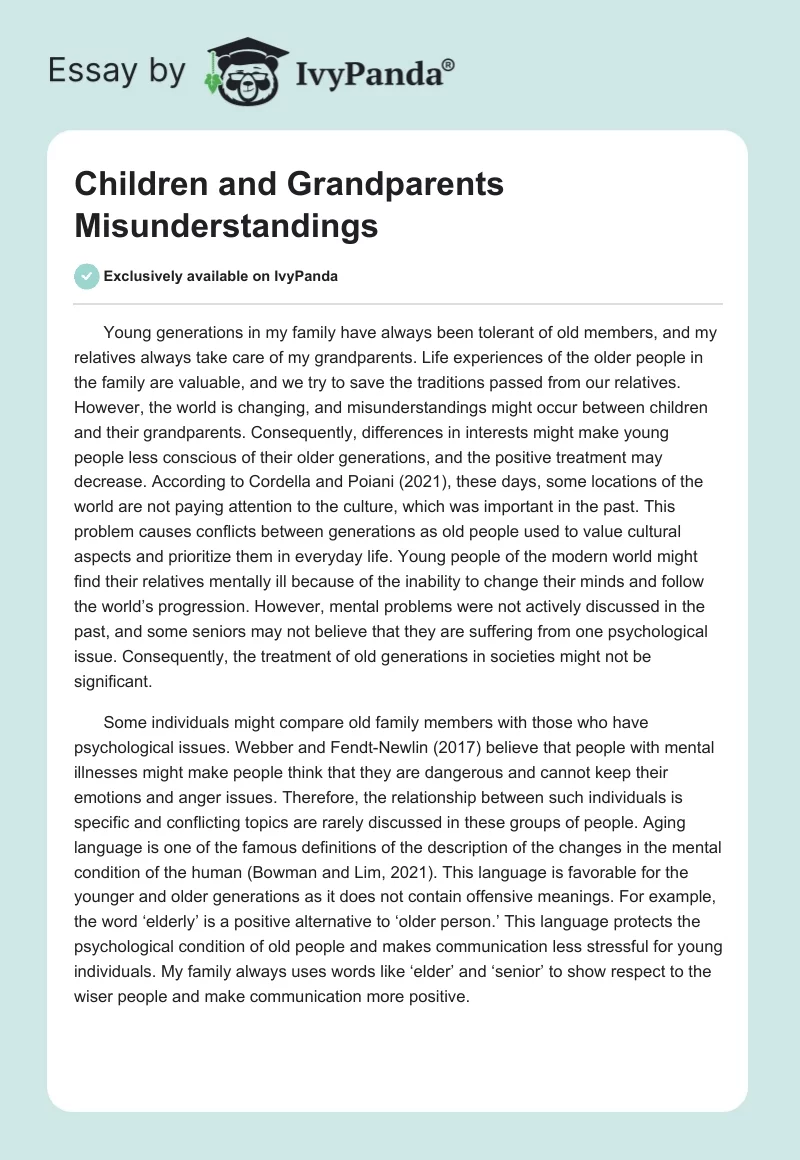 Essay by IvyPanda®

Children and Grandparents Misunderstandings

Exclusively available on IvyPanda

Young generations in my family have always been tolerant of old members, and my relatives always take care of my grandparents. Life experiences of the older people in the family are valuable, and we try to save the traditions passed from our relatives. However, the world is changing, and misunderstandings might occur between children and their grandparents. Consequently, differences in interests might make young people less conscious of their older generations, and the positive treatment may decrease. According to Cordella and Poiani (2021), these days, some locations of the world are not paying attention to the culture, which was important in the past. This problem causes conflicts between generations as old people used to value cultural aspects and prioritize them in everyday life. Young people of the modern world might find their relatives mentally ill because of the inability to change their minds and follow the world's progression. However, mental problems were not actively discussed in the past, and some seniors may not believe that they are suffering from one psychological issue. Consequently, the treatment of old generations in societies might not be significant.

Some individuals might compare old family members with those who have psychological issues. Webber and Fendt-Newlin (2017) believe that people with mental illnesses might make people think that they are dangerous and cannot keep their emotions and anger issues. Therefore, the relationship between such individuals is specific and conflicting topics are rarely discussed in these groups of people. Aging language is one of the famous definitions of the description of the changes in the mental condition of the human (Bowman and Lim, 2021). This language is favorable for the younger and older generations as it does not contain offensive meanings. For example, the word 'elderly' is a positive alternative to 'older person.' This language protects the psychological condition of old people and makes communication less stressful for young individuals. My family always uses words like 'elder' and 'senior' to show respect to the wiser people and make communication more positive.